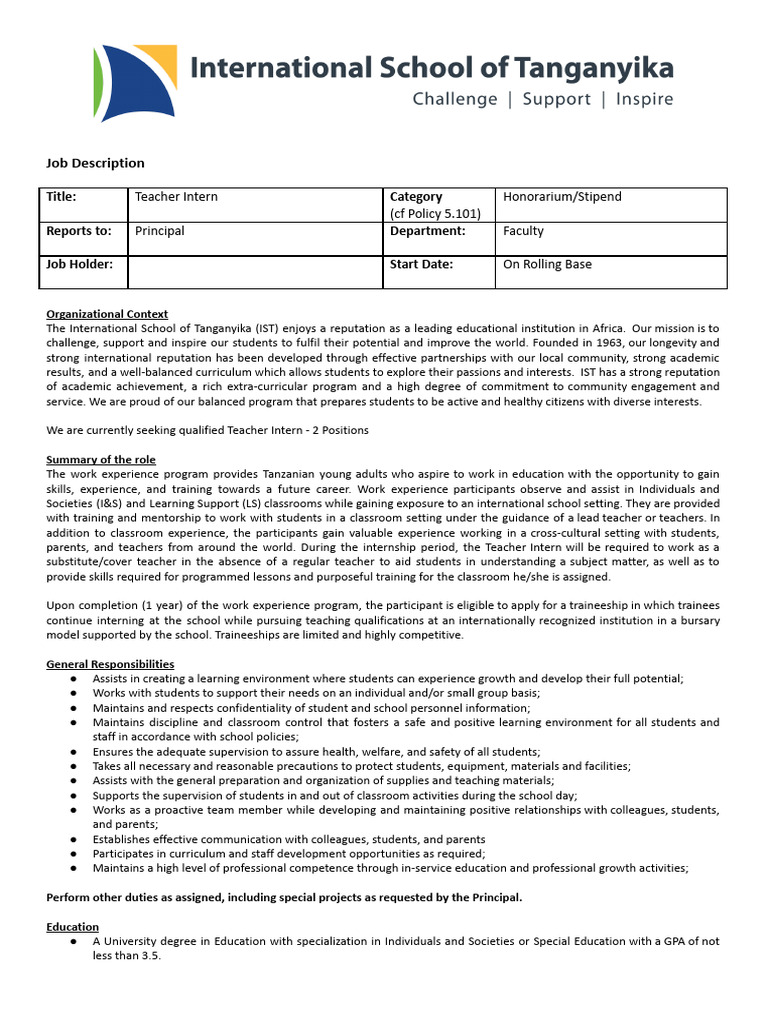 International School of Tanganyika
Challenge | Support | Inspire

Job Description

| Title: | Teacher Intern | Category (cf Policy 5.101) | Honorarium/Stipend |
|---|---|---|---|
| Reports to: | Principal | Department: | Faculty |
| Job Holder: | | Start Date: | On Rolling Base |

Organizational Context
The International School of Tanganyika (IST) enjoys a reputation as a leading educational institution in Africa. Our mission is to challenge, support and inspire our students to fulfil their potential and improve the world. Founded in 1963, our longevity and strong international reputation has been developed through effective partnerships with our local community, strong academic results, and a well-balanced curriculum which allows students to explore their passions and interests. IST has a strong reputation of academic achievement, a rich extra-curricular program and a high degree of commitment to community engagement and service. We are proud of our balanced program that prepares students to be active and healthy citizens with diverse interests.

We are currently seeking qualified Teacher Intern - 2 Positions

Summary of the role
The work experience program provides Tanzanian young adults who aspire to work in education with the opportunity to gain skills, experience, and training towards a future career. Work experience participants observe and assist in Individuals and Societies (I&S) and Learning Support (LS) classrooms while gaining exposure to an international school setting. They are provided with training and mentorship to work with students in a classroom setting under the guidance of a lead teacher or teachers. In addition to classroom experience, the participants gain valuable experience working in a cross-cultural setting with students, parents, and teachers from around the world. During the internship period, the Teacher Intern will be required to work as a substitute/cover teacher in the absence of a regular teacher to aid students in understanding a subject matter, as well as to provide skills required for programmed lessons and purposeful training for the classroom he/she is assigned.

Upon completion (1 year) of the work experience program, the participant is eligible to apply for a traineeship in which trainees continue interning at the school while pursuing teaching qualifications at an internationally recognized institution in a bursary model supported by the school. Traineeships are limited and highly competitive.

General Responsibilities
● Assists in creating a learning environment where students can experience growth and develop their full potential;
● Works with students to support their needs on an individual and/or small group basis;
● Maintains and respects confidentiality of student and school personnel information;
● Maintains discipline and classroom control that fosters a safe and positive learning environment for all students and staff in accordance with school policies;
● Ensures the adequate supervision to assure health, welfare, and safety of all students;
● Takes all necessary and reasonable precautions to protect students, equipment, materials and facilities;
● Assists with the general preparation and organization of supplies and teaching materials;
● Supports the supervision of students in and out of classroom activities during the school day;
● Works as a proactive team member while developing and maintaining positive relationships with colleagues, students, and parents;
● Establishes effective communication with colleagues, students, and parents
● Participates in curriculum and staff development opportunities as required;
● Maintains a high level of professional competence through in-service education and professional growth activities;

Perform other duties as assigned, including special projects as requested by the Principal.

Education
● A University degree in Education with specialization in Individuals and Societies or Special Education with a GPA of not less than 3.5.